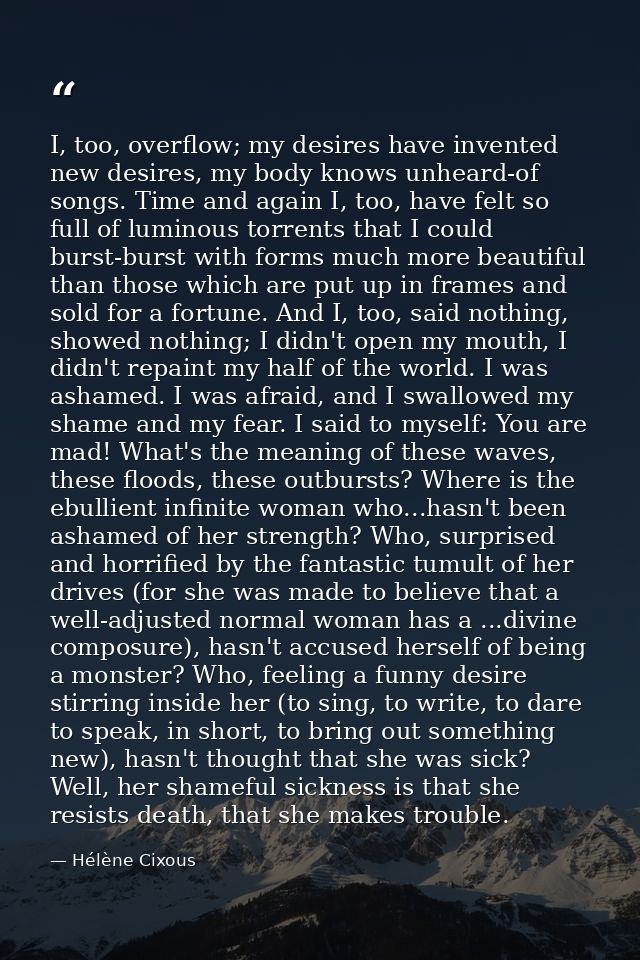 "

I, too, overflow; my desires have invented new desires, my body knows unheard-of songs. Time and again I, too, have felt so full of luminous torrents that I could burst-burst with forms much more beautiful than those which are put up in frames and sold for a fortune. And I, too, said nothing, showed nothing; I didn't open my mouth, I didn't repaint my half of the world. I was ashamed. I was afraid, and I swallowed my shame and my fear. I said to myself: You are mad! What's the meaning of these waves, these floods, these outbursts? Where is the ebullient infinite woman who...hasn't been ashamed of her strength? Who, surprised and horrified by the fantastic tumult of her drives (for she was made to believe that a well-adjusted normal woman has a ...divine composure), hasn't accused herself of being a monster? Who, feeling a funny desire stirring inside her (to sing, to write, to dare to speak, in short, to bring out something new), hasn't thought that she was sick? Well, her shameful sickness is that she resists death, that she makes trouble.

— Hélène Cixous